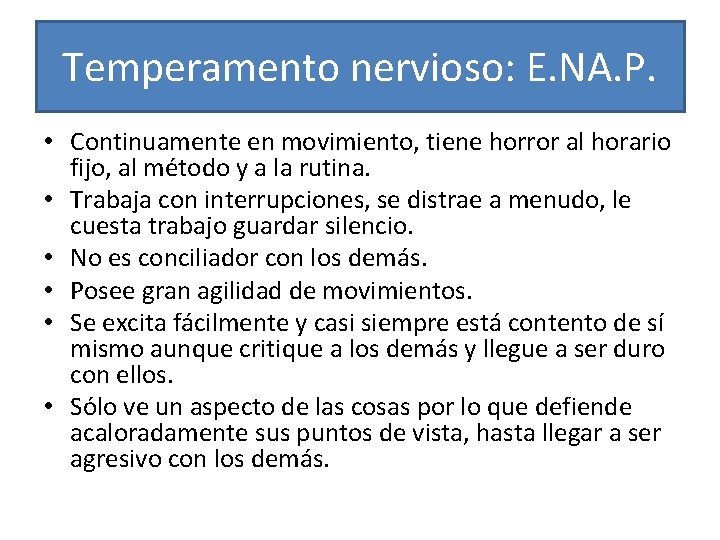 Temperamento nervioso: E.NA.P.

• Continuamente en movimiento, tiene horror al horario fijo, al método y a la rutina.
• Trabaja con interrupciones, se distrae a menudo, le cuesta trabajo guardar silencio.
• No es conciliador con los demás.
• Posee gran agilidad de movimientos.
• Se excita fácilmente y casi siempre está contento de sí mismo aunque critique a los demás y llegue a ser duro con ellos.
• Sólo ve un aspecto de las cosas por lo que defiende acaloradamente sus puntos de vista, hasta llegar a ser agresivo con los demás.